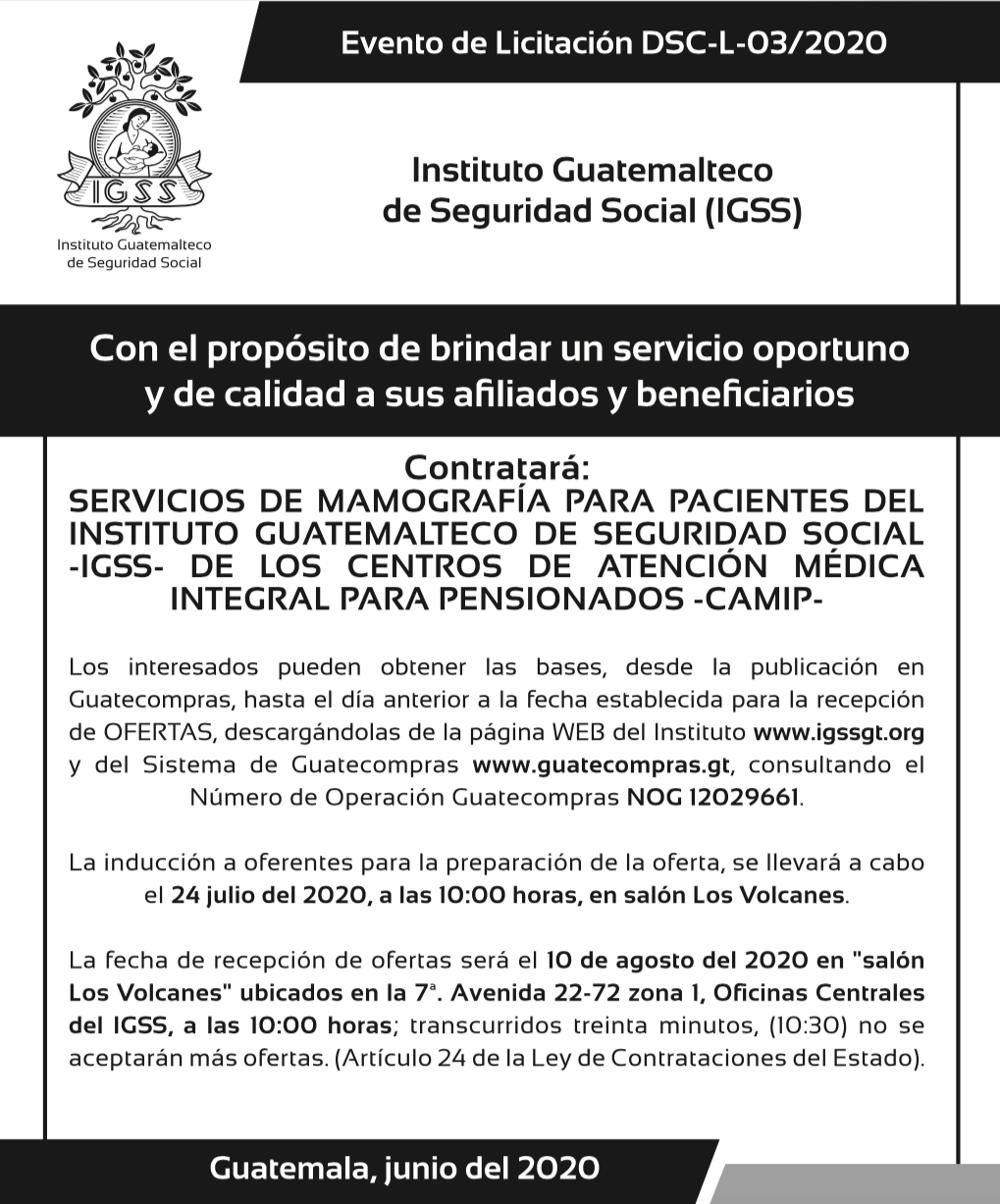 Evento de Licitación DSC-L-03/2020

IGSS
Instituto Guatemalteco de Seguridad Social

Instituto Guatemalteco de Seguridad Social (IGSS)

Con el propósito de brindar un servicio oportuno y de calidad a sus afiliados y beneficiarios

Contratará:
SERVICIOS DE MAMOGRAFÍA PARA PACIENTES DEL INSTITUTO GUATEMALTECO DE SEGURIDAD SOCIAL -IGSS- DE LOS CENTROS DE ATENCIÓN MÉDICA INTEGRAL PARA PENSIONADOS -CAMIP-

Los interesados pueden obtener las bases, desde la publicación en Guatecompras, hasta el día anterior a la fecha establecida para la recepción de OFERTAS, descargándolas de la página WEB del Instituto www.igssgt.org y del Sistema de Guatecompras www.guatecompras.gt, consultando el Número de Operación Guatecompras NOG 12029661.

La inducción a oferentes para la preparación de la oferta, se llevará a cabo el 24 julio del 2020, a las 10:00 horas, en salón Los Volcanes.

La fecha de recepción de ofertas será el 10 de agosto del 2020 en "salón Los Volcanes" ubicados en la 7ª. Avenida 22-72 zona 1, Oficinas Centrales del IGSS, a las 10:00 horas; transcurridos treinta minutos, (10:30) no se aceptarán más ofertas. (Artículo 24 de la Ley de Contrataciones del Estado).

Guatemala, junio del 2020